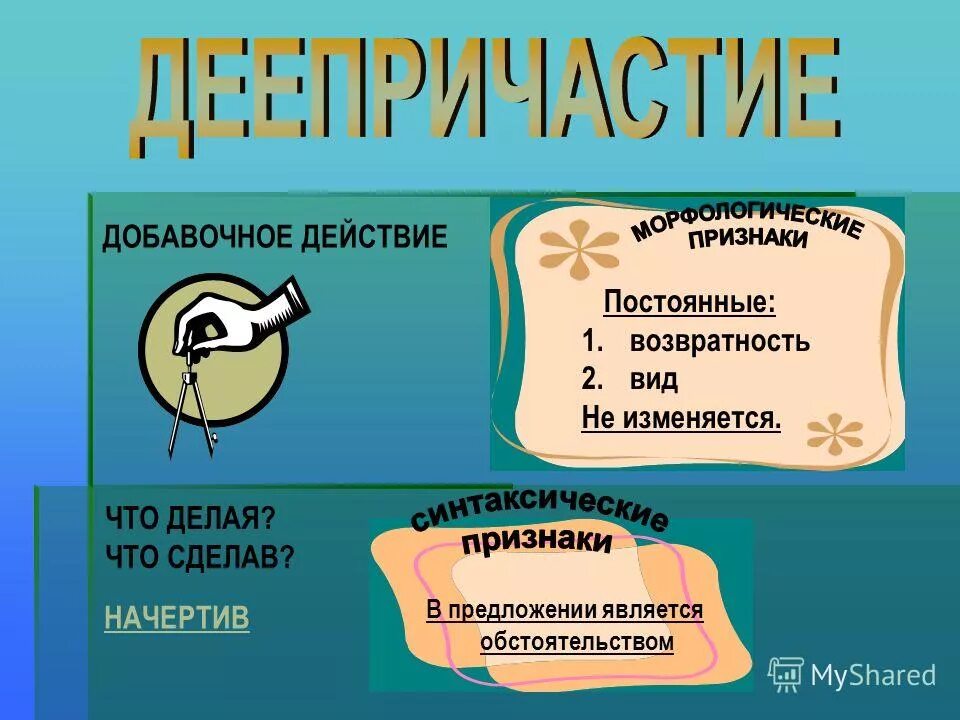 ДЕЕПРИЧАСТИЕ

ДОБАВОЧНОЕ ДЕЙСТВИЕ

МОРФОЛОГИЧЕСКИЕ ПРИЗНАКИ

Постоянные:
1. возвратность
2. вид
Не изменяется.

ЧТО ДЕЛАЯ?
ЧТО СДЕЛАВ?

НАЧЕРТИВ

синтаксические признаки

В предложении является обстоятельством

MyShared